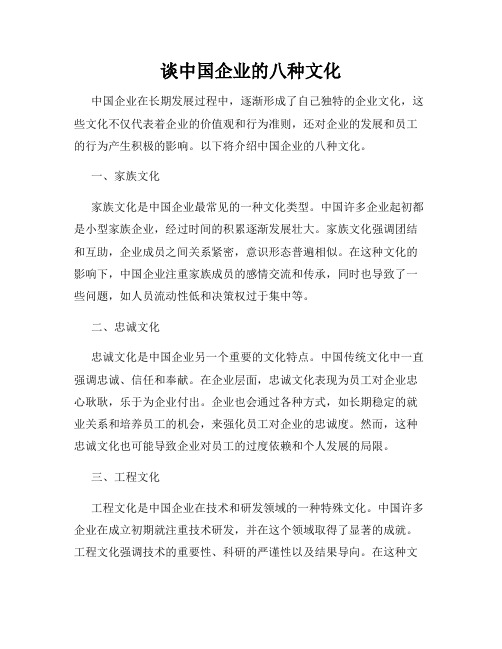 谈中国企业的八种文化

中国企业在长期发展过程中，逐渐形成了自己独特的企业文化，这些文化不仅代表着企业的价值观和行为准则，还对企业的发展和员工的行为产生积极的影响。以下将介绍中国企业的八种文化。

一、家族文化

家族文化是中国企业最常见的一种文化类型。中国许多企业起初都是小型家族企业，经过时间的积累逐渐发展壮大。家族文化强调团结和互助，企业成员之间关系紧密，意识形态普遍相似。在这种文化的影响下，中国企业注重家族成员的感情交流和传承，同时也导致了一些问题，如人员流动性低和决策权过于集中等。

二、忠诚文化

忠诚文化是中国企业另一个重要的文化特点。中国传统文化中一直强调忠诚、信任和奉献。在企业层面，忠诚文化表现为员工对企业忠心耿耿，乐于为企业付出。企业也会通过各种方式，如长期稳定的就业关系和培养员工的机会，来强化员工对企业的忠诚度。然而，这种忠诚文化也可能导致企业对员工的过度依赖和个人发展的局限。

三、工程文化

工程文化是中国企业在技术和研发领域的一种特殊文化。中国许多企业在成立初期就注重技术研发，并在这个领域取得了显著的成就。工程文化强调技术的重要性、科研的严谨性以及结果导向。在这种文